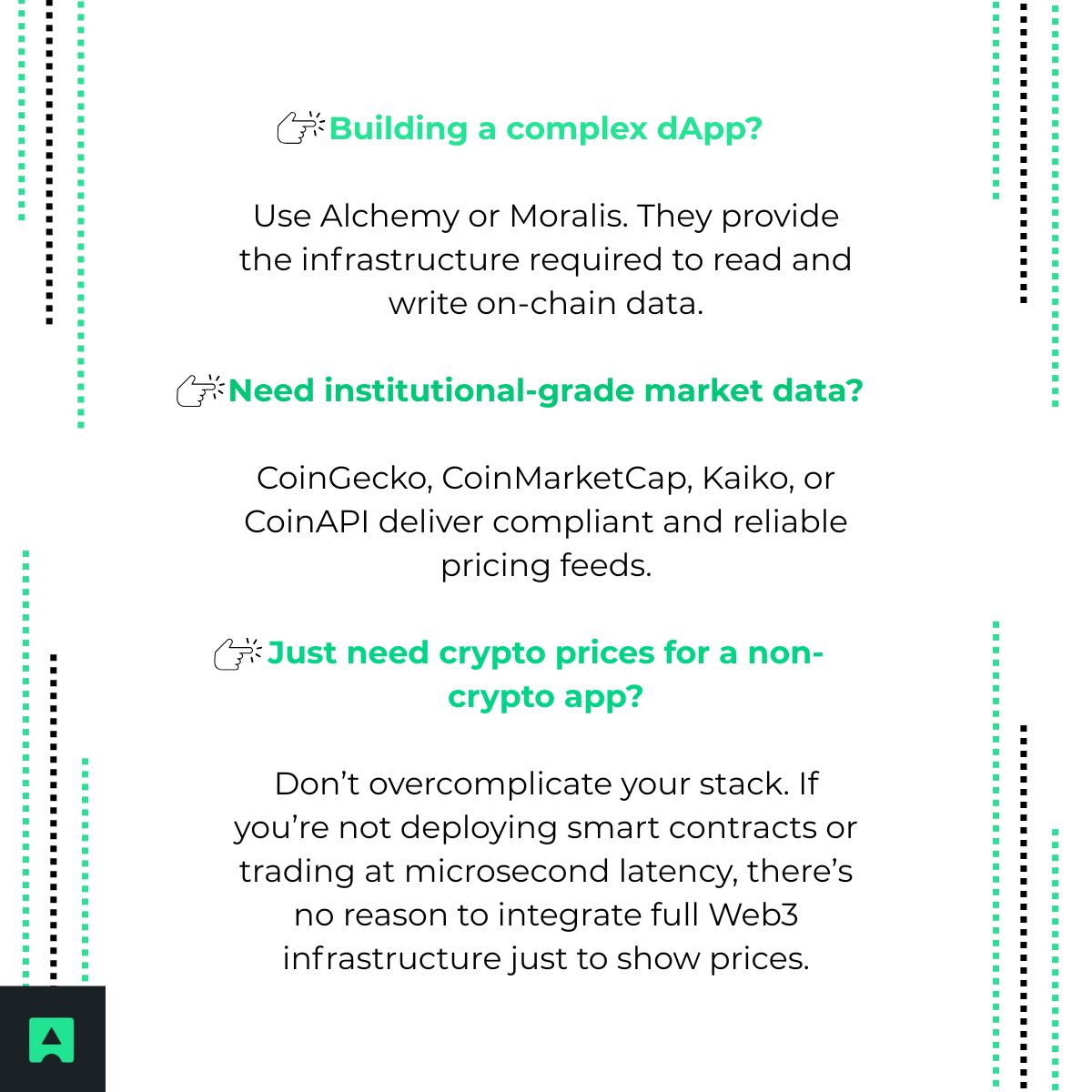 👉Building a complex dApp?

Use Alchemy or Moralis. They provide the infrastructure required to read and write on-chain data.

👉Need institutional-grade market data?

CoinGecko, CoinMarketCap, Kaiko, or CoinAPI deliver compliant and reliable pricing feeds.

👉Just need crypto prices for a non-crypto app?

Don’t overcomplicate your stack. If you’re not deploying smart contracts or trading at microsecond latency, there’s no reason to integrate full Web3 infrastructure just to show prices.